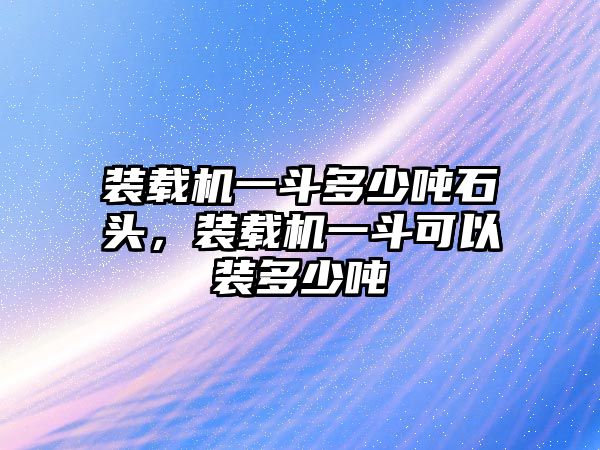 装载机一斗多少吨石头，装载机一斗可以装多少吨